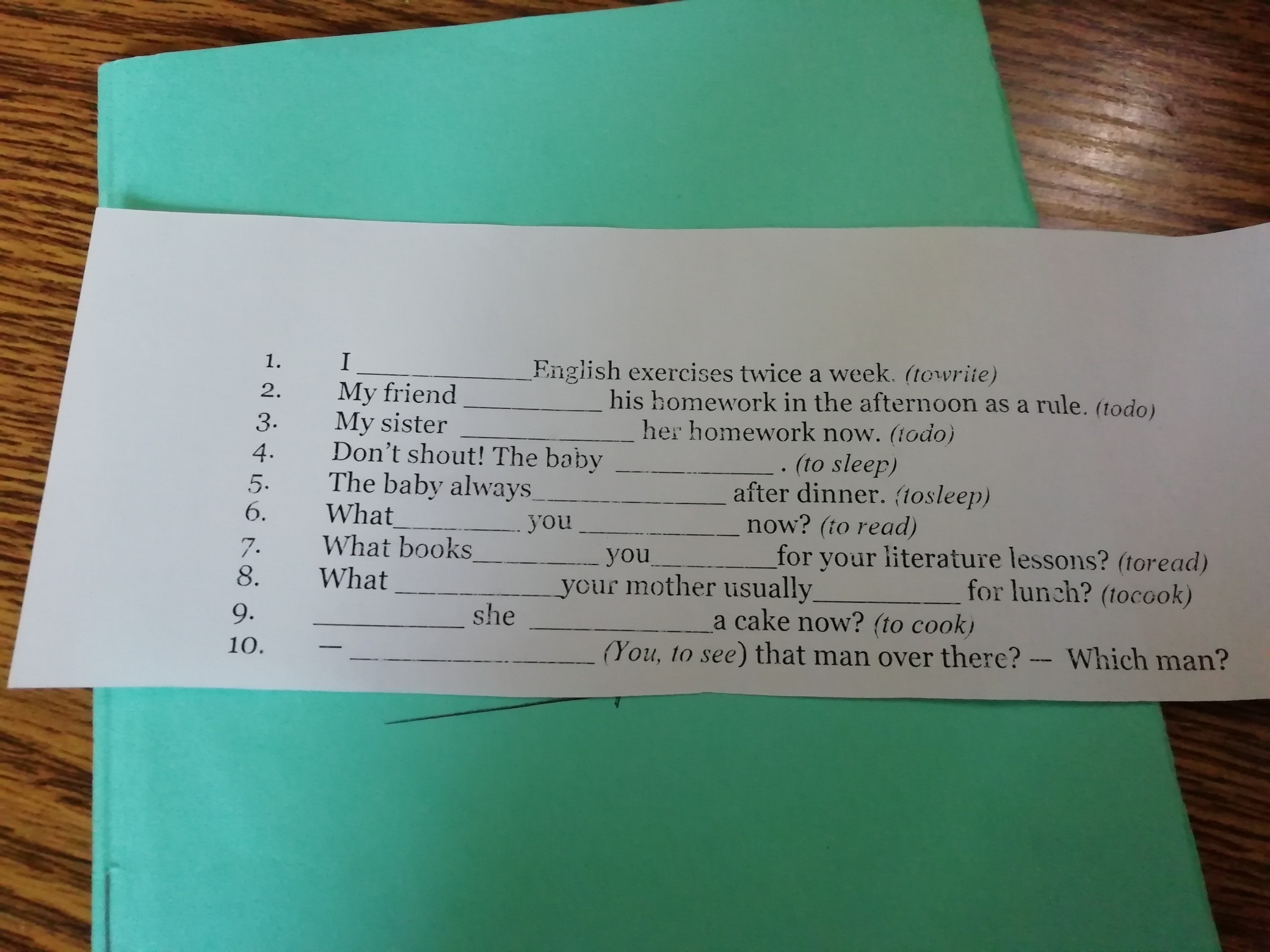 1. I ____ English exercises twice a week. (towrite)
2. My friend ____ his homework in the afternoon as a rule. (todo)
3. My sister ____ her homework now. (todo)
4. Don't shout! The baby ____ . (to sleep)
5. The baby always ____ after dinner. (tosleep)
6. What ____ you ____ now? (to read)
7. What books ____ you ____ for your literature lessons? (toread)
8. What ____ your mother usually ____ for lunch? (tocook)
9. ____ she ____ a cake now? (to cook)
10. — ____ (You, to see) that man over there? -- Which man?